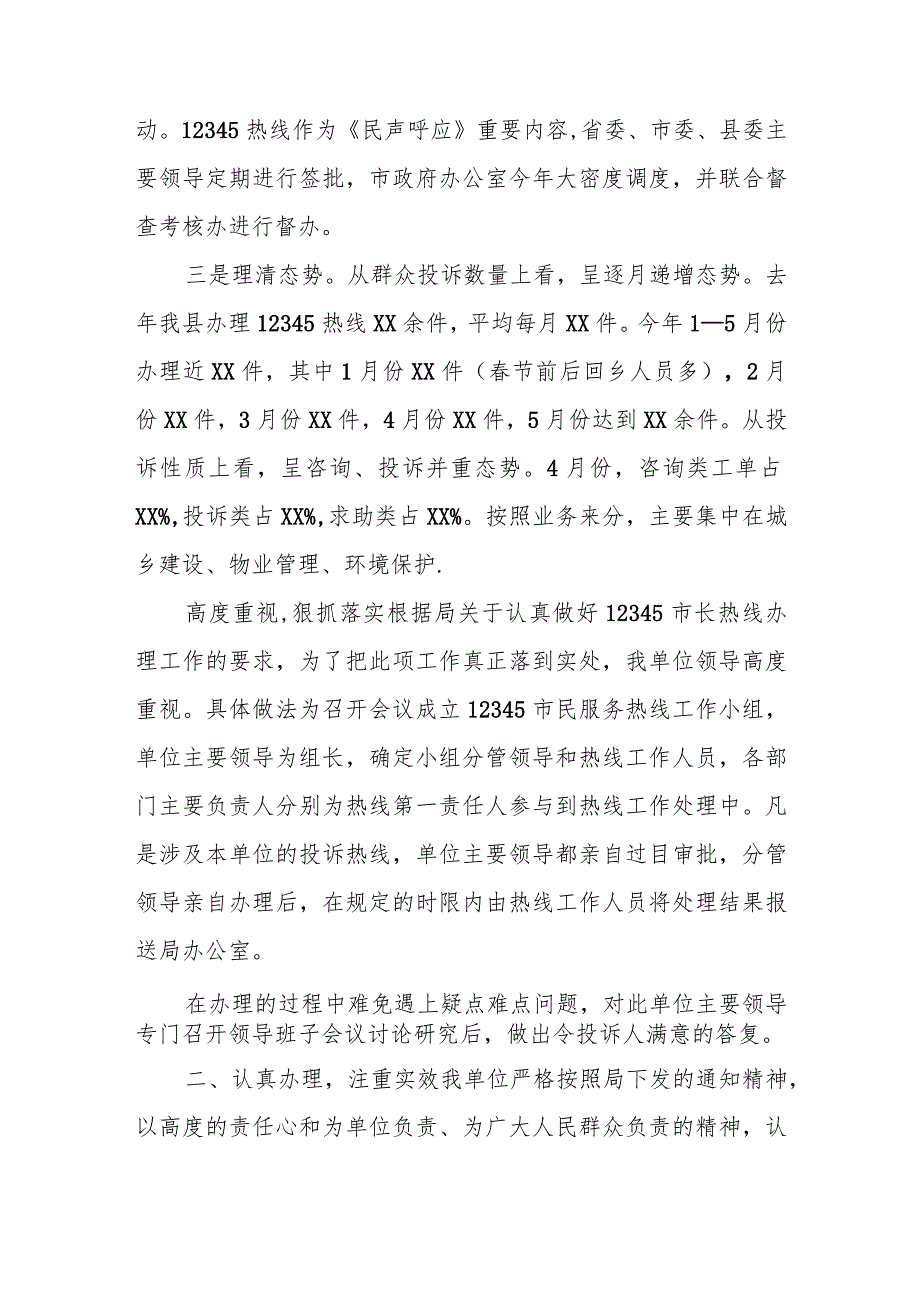 动。12345热线作为《民声呼应》重要内容,省委、市委、县委主要领导定期进行签批，市政府办公室今年大密度调度，并联合督查考核办进行督办。

三是理清态势。从群众投诉数量上看，呈逐月递增态势。去年我县办理12345热线XX余件，平均每月XX件。今年1—5月份办理近XX件，其中1月份XX件（春节前后回乡人员多），2月份XX件，3月份XX件，4月份XX件，5月份达到XX余件。从投诉性质上看，呈咨询、投诉并重态势。4月份，咨询类工单占XX%,投诉类占XX%,求助类占XX%。按照业务来分，主要集中在城乡建设、物业管理、环境保护.

高度重视,狠抓落实根据局关于认真做好12345市长热线办理工作的要求，为了把此项工作真正落到实处，我单位领导高度重视。具体做法为召开会议成立12345市民服务热线工作小组，单位主要领导为组长，确定小组分管领导和热线工作人员，各部门主要负责人分别为热线第一责任人参与到热线工作处理中。凡是涉及本单位的投诉热线，单位主要领导都亲自过目审批，分管领导亲自办理后，在规定的时限内由热线工作人员将处理结果报送局办公室。

在办理的过程中难免遇上疑点难点问题，对此单位主要领导专门召开领导班子会议讨论研究后，做出令投诉人满意的答复。

二、认真办理，注重实效我单位严格按照局下发的通知精神，以高度的责任心和为单位负责、为广大人民群众负责的精神，认